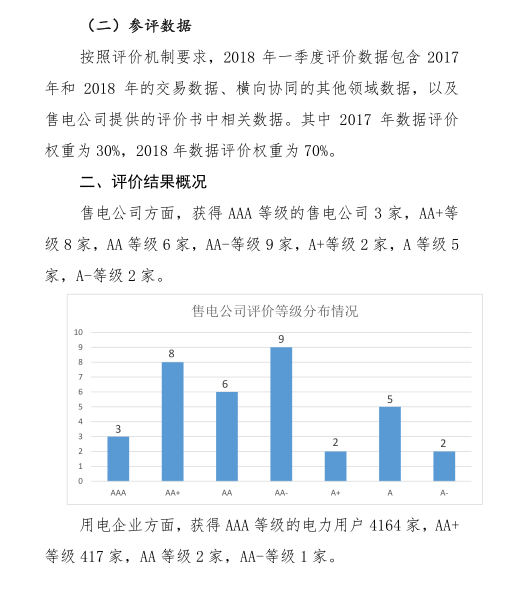 （二）参评数据

按照评价机制要求，2018 年一季度评价数据包含 2017 年和 2018 年的交易数据、横向协同的其他领域数据，以及售电公司提供的评价书中相关数据。其中 2017 年数据评价权重为 30%，2018 年数据评价权重为 70%。

二、评价结果概况

售电公司方面，获得 AAA 等级的售电公司 3 家，AA+等级 8 家，AA 等级 6 家，AA-等级 9 家，A+等级 2 家，A 等级 5 家，A-等级 2 家。

售电公司评价等级分布情况

10
9
8
7
6
5
4
3
2
1
0

3
8
6
9
2
5
2

AAA
AA+
AA
AA-
A+
A
A-

用电企业方面，获得 AAA 等级的电力用户 4164 家，AA+等级 417 家，AA 等级 2 家，AA-等级 1 家。